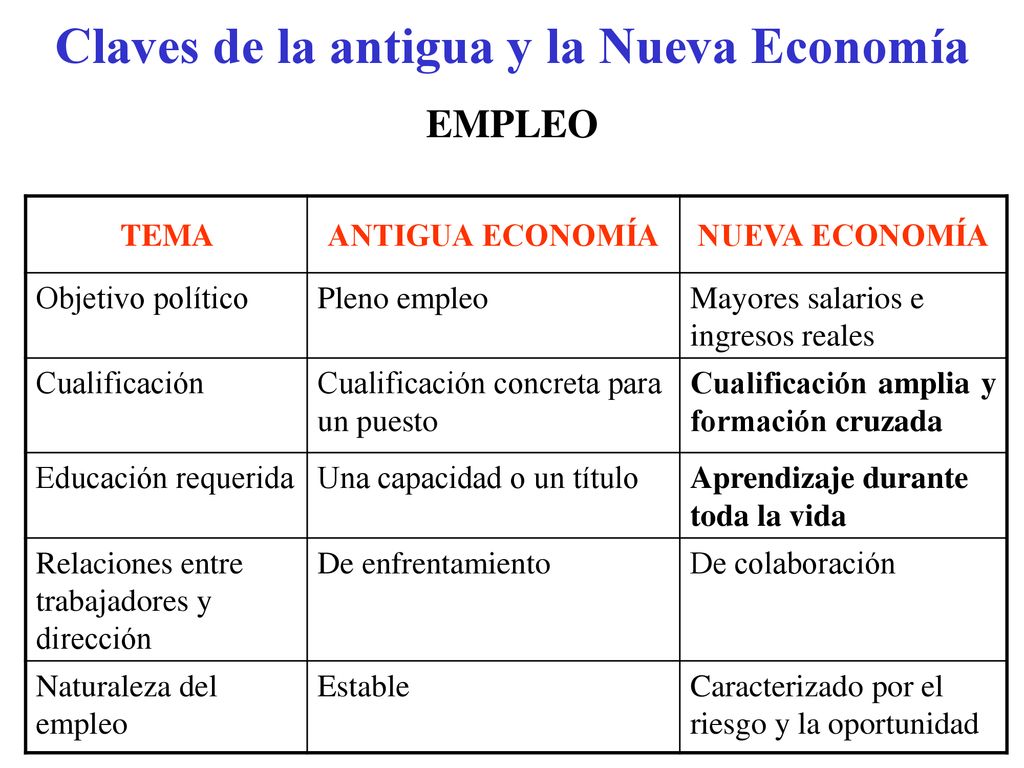 Claves de la antigua y la Nueva Economía

EMPLEO

| TEMA | ANTIGUA ECONOMÍA | NUEVA ECONOMÍA |
|---|---|---|
| Objetivo político | Pleno empleo | Mayores salarios e ingresos reales |
| Cualificación | Cualificación concreta para un puesto | Cualificación amplia y formación cruzada |
| Educación requerida | Una capacidad o un título | Aprendizaje durante toda la vida |
| Relaciones entre trabajadores y dirección | De enfrentamiento | De colaboración |
| Naturaleza del empleo | Estable | Caracterizado por el riesgo y la oportunidad |